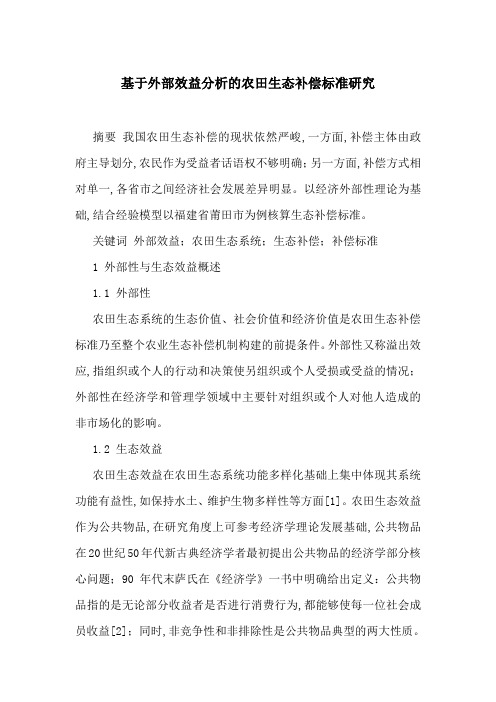 基于外部效益分析的农田生态补偿标准研究

摘要 我国农田生态补偿的现状依然严峻,一方面,补偿主体由政府主导划分,农民作为受益者话语权不够明确;另一方面,补偿方式相对单一,各省市之间经济社会发展差异明显。以经济外部性理论为基础,结合经验模型以福建省莆田市为例核算生态补偿标准。

关键词 外部效益;农田生态系统;生态补偿;补偿标准

1 外部性与生态效益概述

1.1 外部性

农田生态系统的生态价值、社会价值和经济价值是农田生态补偿标准乃至整个农业生态补偿机制构建的前提条件。外部性又称溢出效应,指组织或个人的行动和决策使另组织或个人受损或受益的情况;外部性在经济学和管理学领域中主要针对组织或个人对他人造成的非市场化的影响。

1.2 生态效益

农田生态效益在农田生态系统功能多样化基础上集中体现其系统功能有益性,如保持水土、维护生物多样性等方面[1]。农田生态效益作为公共物品,在研究角度上可参考经济学理论发展基础,公共物品在20世纪50年代新古典经济学者最初提出公共物品的经济学部分核心问题;90 年代末萨氏在《经济学》一书中明确给出定义:公共物品指的是无论部分收益者是否进行消费行为,都能够使每一位社会成员收益[2];同时,非竞争性和非排除性是公共物品典型的两大性质。